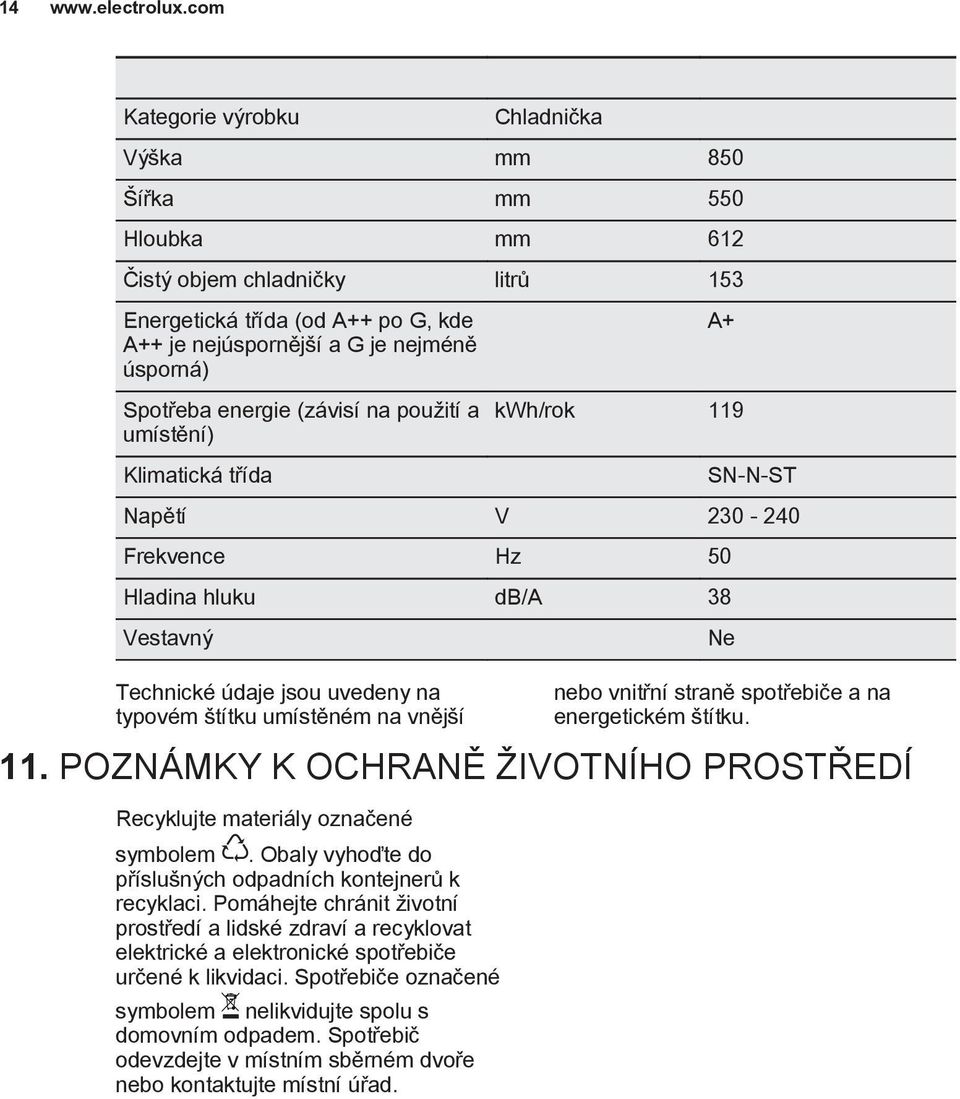 14 www.electrolux.com

| | | |
|---|---|---|
| Kategorie výrobku | Chladnička | |
| Výška | mm | 850 |
| Šířka | mm | 550 |
| Hloubka | mm | 612 |
| Čistý objem chladničky | litrů | 153 |
| Energetická třída (od A++ po G, kde A++ je nejúspornější a G je nejméně úsporná) | | A+ |
| Spotřeba energie (závisí na použití a umístění) | kWh/rok | 119 |
| Klimatická třída | | SN-N-ST |
| Napětí | V | 230 - 240 |
| Frekvence | Hz | 50 |
| Hladina hluku | dB/A | 38 |
| Vestavný | | Ne |

Technické údaje jsou uvedeny na typovém štítku umístěném na vnější nebo vnitřní straně spotřebiče a na energetickém štítku.

11. POZNÁMKY K OCHRANĚ ŽIVOTNÍHO PROSTŘEDÍ

Recyklujte materiály označené symbolem . Obaly vyhoďte do příslušných odpadních kontejnerů k recyklaci. Pomáhejte chránit životní prostředí a lidské zdraví a recyklovat elektrické a elektronické spotřebiče určené k likvidaci. Spotřebiče označené symbolem nelikvidujte spolu s domovním odpadem. Spotřebič odevzdejte v místním sběrném dvoře nebo kontaktujte místní úřad.